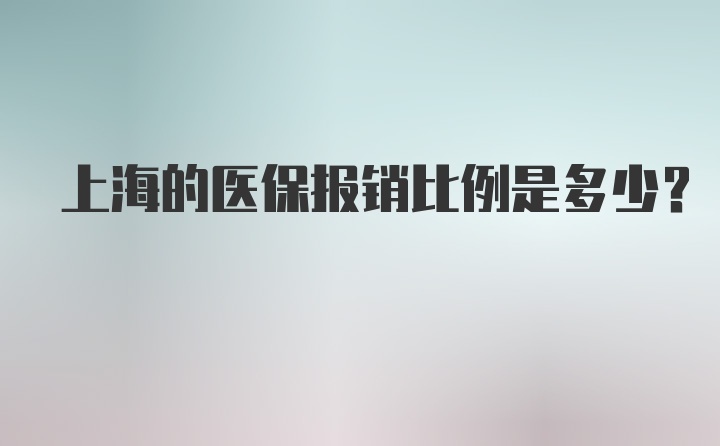 上海的医保报销比例是多少?